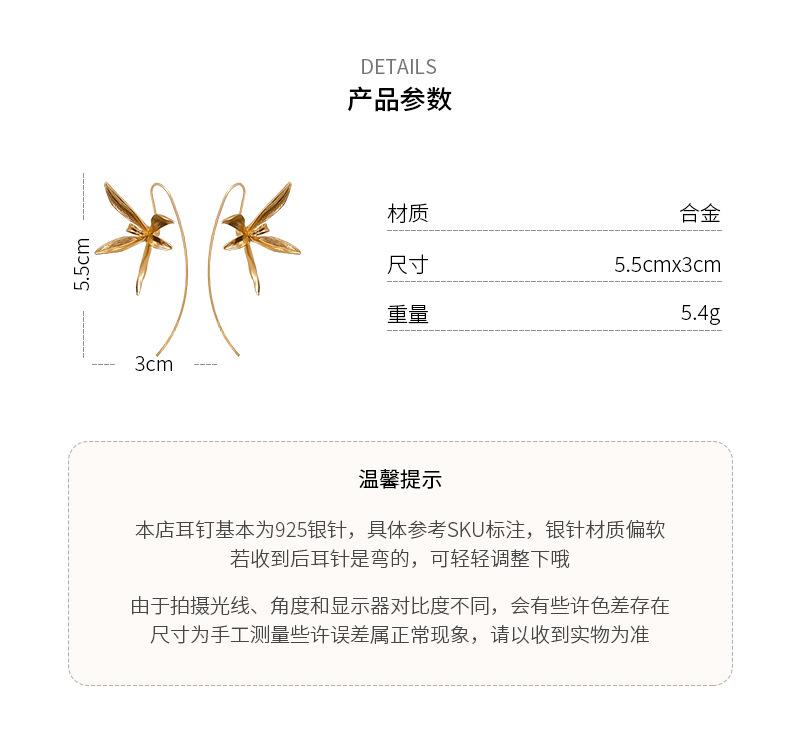 DETAILS
产品参数

5.5cm
3cm

材质 合金
尺寸 5.5cmx3cm
重量 5.4g

温馨提示

本店耳钉基本为925银针，具体参考SKU标注，银针材质偏软
若收到后耳针是弯的，可轻轻调整下哦

由于拍摄光线、角度和显示器对比度不同，会有些许色差存在
尺寸为手工测量些许误差属正常现象，请以收到实物为准